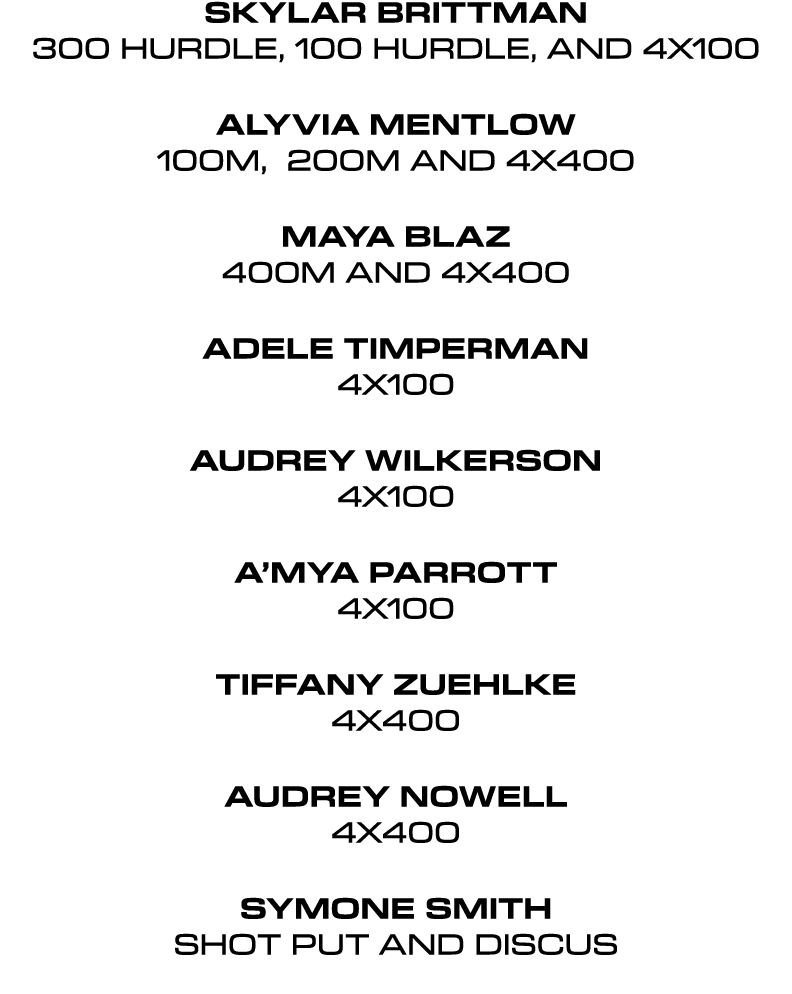 SKYLAR BRITTMAN
300 HURDLE, 100 HURDLE, AND 4X100

ALYVIA MENTLOW
100M, 200M AND 4X400

MAYA BLAZ
400M AND 4X400

ADELE TIMPERMAN
4X100

AUDREY WILKERSON
4X100

A'MYA PARROTT
4X100

TIFFANY ZUEHLKE
4X400

AUDREY NOWELL
4X400

SYMONE SMITH
SHOT PUT AND DISCUS